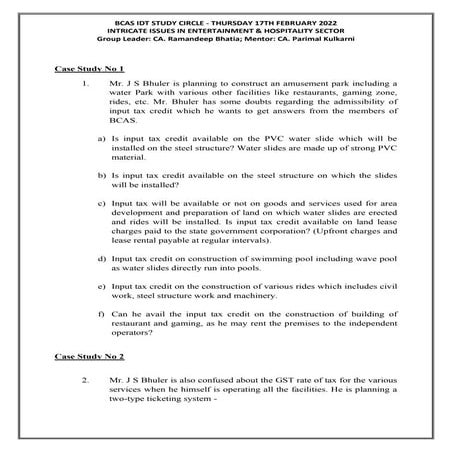 BCAS IDT STUDY CIRCLE - THURSDAY 17TH FEBRUARY 2022
INTRICATE ISSUES IN ENTERTAINMENT & HOSPITALITY SECTOR
Group Leader: CA. Ramandeep Bhatia; Mentor: CA. Parimal Kulkarni

Case Study No 1

1. Mr. J S Bhuler is planning to construct an amusement park including a water Park with various other facilities like restaurants, gaming zone, rides, etc. Mr. Bhuler has some doubts regarding the admissibility of input tax credit which he wants to get answers from the members of BCAS.

a) Is input tax credit available on the PVC water slide which will be installed on the steel structure? Water slides are made up of strong PVC material.

b) Is input tax credit available on the steel structure on which the slides will be installed?

c) Input tax will be available or not on goods and services used for area development and preparation of land on which water slides are erected and rides will be installed. Is input tax credit available on land lease charges paid to the state government corporation? (Upfront charges and lease rental payable at regular intervals).

d) Input tax credit on construction of swimming pool including wave pool as water slides directly run into pools.

e) Input tax credit on the construction of various rides which includes civil work, steel structure work and machinery.

f) Can he avail the input tax credit on the construction of building of restaurant and gaming, as he may rent the premises to the independent operators?

Case Study No 2

2. Mr. J S Bhuler is also confused about the GST rate of tax for the various services when he himself is operating all the facilities. He is planning a two-type ticketing system -